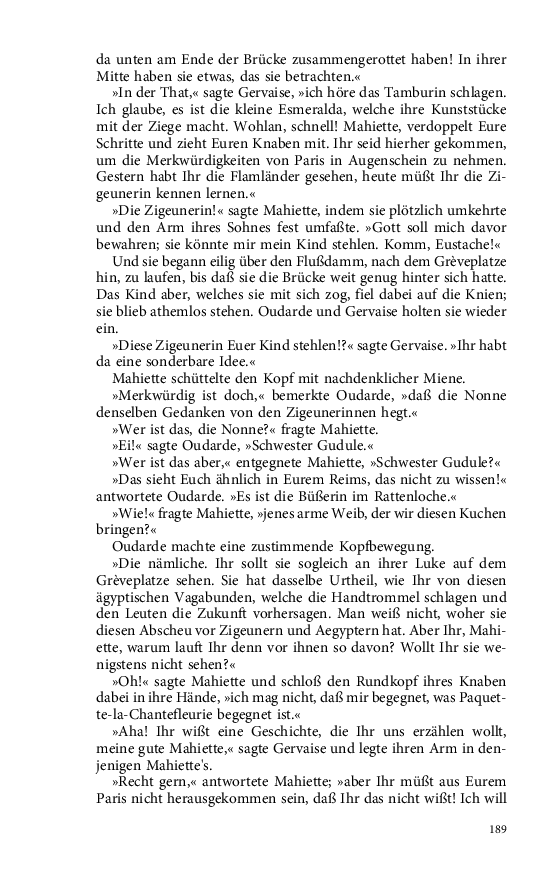 da unten am Ende der Brücke zusammengerottet haben! In ihrer Mitte haben sie etwas, das sie betrachten.«

»In der That,« sagte Gervaise, »ich höre das Tamburin schlagen. Ich glaube, es ist die kleine Esmeralda, welche ihre Kunststücke mit der Ziege macht. Wohlan, schnell! Mahiette, verdoppelt Eure Schritte und zieht Euren Knaben mit. Ihr seid hierher gekommen, um die Merkwürdigkeiten von Paris in Augenschein zu nehmen. Gestern habt Ihr die Flamländer gesehen, heute müßt Ihr die Zigeunerin kennen lernen.«

»Die Zigeunerin!« sagte Mahiette, indem sie plötzlich umkehrte und den Arm ihres Sohnes fest umfaßte. »Gott soll mich davor bewahren; sie könnte mir mein Kind stehlen. Komm, Eustache!«

Und sie begann eilig über den Flußdamm, nach dem Grèveplatze hin, zu laufen, bis daß sie die Brücke weit genug hinter sich hatte. Das Kind aber, welches sie mit sich zog, fiel dabei auf die Knien; sie blieb athemlos stehen. Oudarde und Gervaise holten sie wieder ein.

»Diese Zigeunerin Euer Kind stehlen!?« sagte Gervaise. »Ihr habt da eine sonderbare Idee.«

Mahiette schüttelte den Kopf mit nachdenklicher Miene.

»Merkwürdig ist doch,« bemerkte Oudarde, »daß die Nonne denselben Gedanken von den Zigeunerinnen hegt.«

»Wer ist das, die Nonne?« fragte Mahiette.

»Ei!« sagte Oudarde, »Schwester Gudule.«

»Wer ist das aber,« entgegnete Mahiette, »Schwester Gudule?«

»Das sieht Euch ähnlich in Eurem Reims, das nicht zu wissen!« antwortete Oudarde. »Es ist die Büßerin im Rattenloche.«

»Wie!« fragte Mahiette, »jenes arme Weib, der wir diesen Kuchen bringen?«

Oudarde machte eine zustimmende Kopfbewegung.

»Die nämliche. Ihr sollt sie sogleich an ihrer Luke auf dem Grèveplatze sehen. Sie hat dasselbe Urtheil, wie Ihr von diesen ägyptischen Vagabunden, welche die Handtrommel schlagen und den Leuten die Zukunft vorhersagen. Man weiß nicht, woher sie diesen Abscheu vor Zigeunern und Aegyptern hat. Aber Ihr, Mahiette, warum lauft Ihr denn vor ihnen so davon? Wollt Ihr sie wenigstens nicht sehen?«

»Oh!« sagte Mahiette und schloß den Rundkopf ihres Knaben dabei in ihre Hände, »ich mag nicht, daß mir begegnet, was Paquette-la-Chantefleurie begegnet ist.«

»Aha! Ihr wißt eine Geschichte, die Ihr uns erzählen wollt, meine gute Mahiette,« sagte Gervaise und legte ihren Arm in denjenigen Mahiette's.

»Recht gern,« antwortete Mahiette; »aber Ihr müßt aus Eurem Paris nicht herausgekommen sein, daß Ihr das nicht wißt! Ich will

189